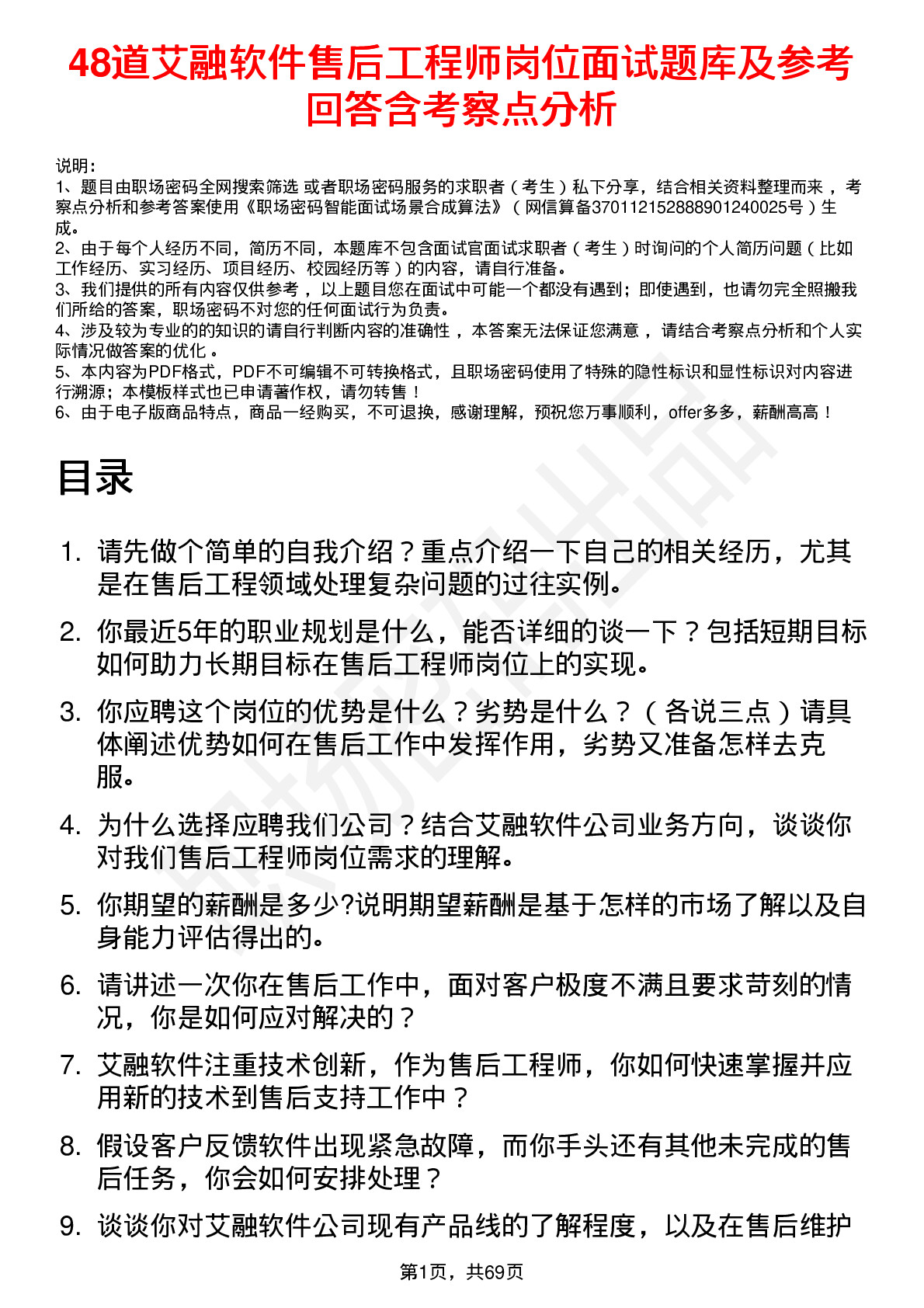 48道艾融软件售后工程师岗位面试题库及参考回答含考察点分析

说明：
1、题目由职场密码全网搜索筛选 或者职场密码服务的求职者（考生）私下分享，结合相关资料整理而来，考察点分析和参考答案使用《职场密码智能面试场景合成算法》（网信算备370112152888901240025号）生成。
2、由于每个人经历不同，简历不同，本题库不包含面试官面试求职者（考生）时询问的个人简历问题（比如工作经历、实习经历、项目经历、校园经历等）的内容，请自行准备。
3、我们提供的所有内容仅供参考，以上题目您在面试中可能一个都没有遇到；即使遇到，也请勿完全照搬我们所给的答案，职场密码不对您的任何面试行为负责。
4、涉及较为专业的的知识的请自行判断内容的准确性，本答案无法保证您满意，请结合考察点分析和个人实际情况做答案的优化。
5、本内容为PDF格式，PDF不可编辑不可转换格式，且职场密码使用了特殊的隐性标识和显性标识对内容进行溯源；本模板样式也已申请著作权，请勿转售！
6、由于电子版商品特点，商品一经购买，不可退换，感谢理解，预祝您万事顺利，offer多多，薪酬高高！

目录

1. 请先做个简单的自我介绍？重点介绍一下自己的相关经历，尤其是在售后工程领域处理复杂问题的过往实例。
2. 你最近5年的职业规划是什么，能否详细的谈一下？包括短期目标如何助力长期目标在售后工程师岗位上的实现。
3. 你应聘这个岗位的优势是什么？劣势是什么？（各说三点）请具体阐述优势如何在售后工作中发挥作用，劣势又准备怎样去克服。
4. 为什么选择应聘我们公司？结合艾融软件公司业务方向，谈谈你对我们售后工程师岗位需求的理解。
5. 你期望的薪酬是多少?说明期望薪酬是基于怎样的市场了解以及自身能力评估得出的。
6. 请讲述一次你在售后工作中，面对客户极度不满且要求苛刻的情况，你是如何应对解决的？
7. 艾融软件注重技术创新，作为售后工程师，你如何快速掌握并应用新的技术到售后支持工作中？
8. 假设客户反馈软件出现紧急故障，而你手头还有其他未完成的售后任务，你会如何安排处理？
9. 谈谈你对艾融软件公司现有产品线的了解程度，以及在售后维护

第1页，共69页